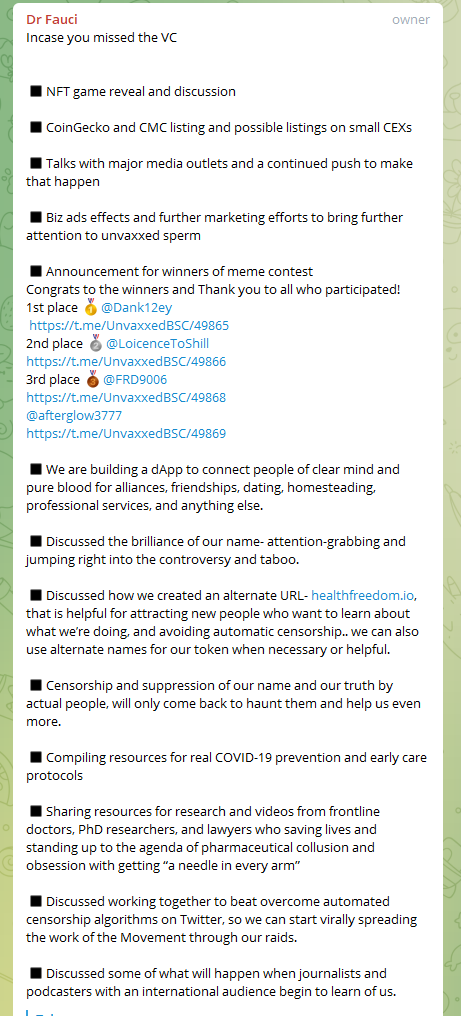 Dr Fauci
owner
Incase you missed the VC

■ NFT game reveal and discussion

■ CoinGecko and CMC listing and possible listings on small CEXs

■ Talks with major media outlets and a continued push to make that happen

■ Biz ads effects and further marketing efforts to bring further attention to unvaxxed sperm

■ Announcement for winners of meme contest
Congrats to the winners and Thank you to all who participated!
1st place 🥇 @Dank12ey
https://t.me/UnvaxxedBSC/49865
2nd place 🥈 @LoicenceToShill
https://t.me/UnvaxxedBSC/49866
3rd place 🥉 @FRD9006
https://t.me/UnvaxxedBSC/49868
@afterglow3777
https://t.me/UnvaxxedBSC/49869

■ We are building a dApp to connect people of clear mind and pure blood for alliances, friendships, dating, homesteading, professional services, and anything else.

■ Discussed the brilliance of our name- attention-grabbing and jumping right into the controversy and taboo.

■ Discussed how we created an alternate URL- healthfreedom.io, that is helpful for attracting new people who want to learn about what we're doing, and avoiding automatic censorship.. we can also use alternate names for our token when necessary or helpful.

■ Censorship and suppression of our name and our truth by actual people, will only come back to haunt them and help us even more.

■ Compiling resources for real COVID-19 prevention and early care protocols

■ Sharing resources for research and videos from frontline doctors, PhD researchers, and lawyers who saving lives and standing up to the agenda of pharmaceutical collusion and obsession with getting "a needle in every arm"

■ Discussed working together to beat overcome automated censorship algorithms on Twitter, so we can start virally spreading the work of the Movement through our raids.

■ Discussed some of what will happen when journalists and podcasters with an international audience begin to learn of us.